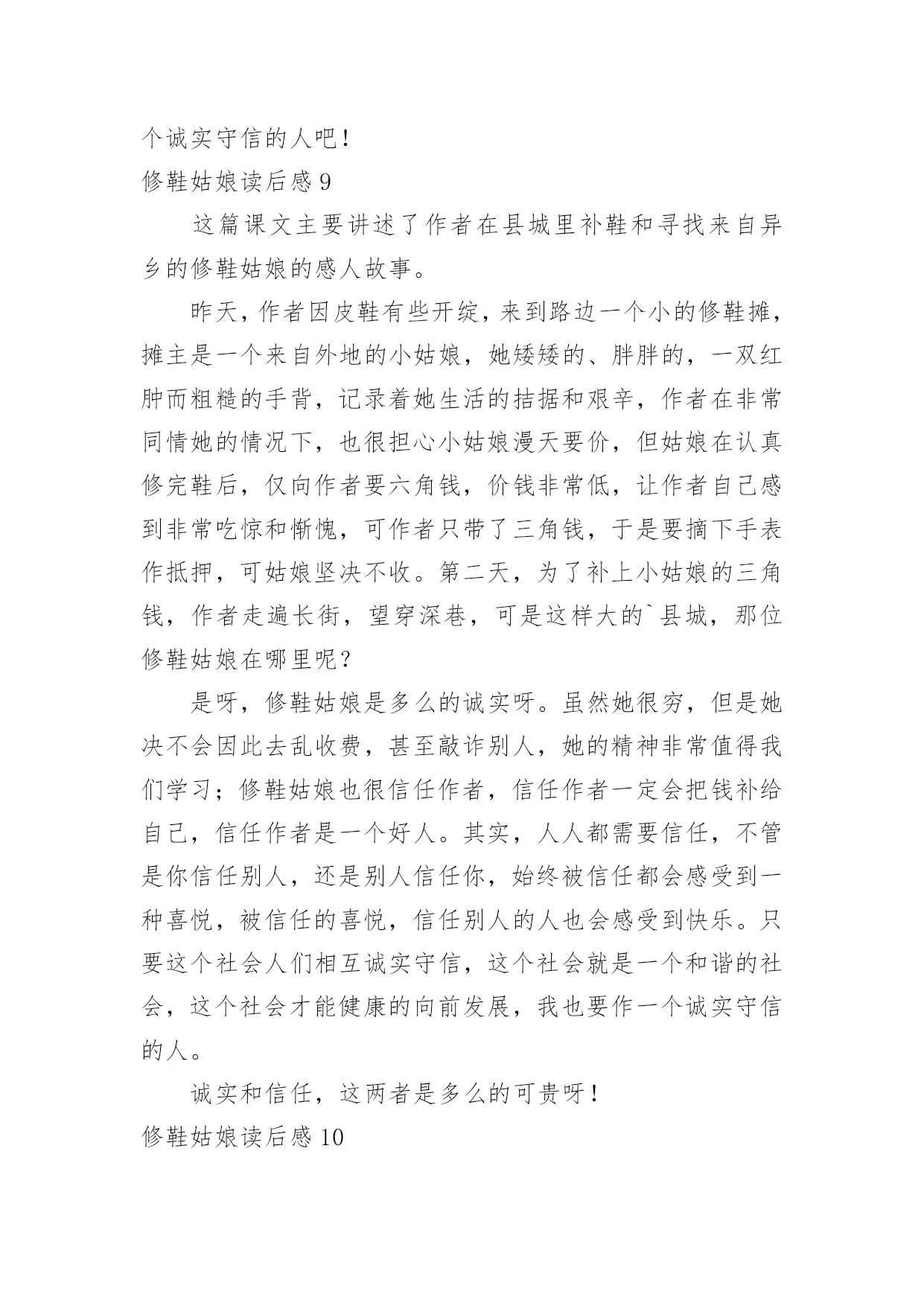 个诚实守信的人吧！

修鞋姑娘读后感 9

这篇课文主要讲述了作者在县城里补鞋和寻找来自异乡的修鞋姑娘的感人故事。

昨天，作者因皮鞋有些开绽，来到路边一个小的修鞋摊，摊主是一个来自外地的小姑娘，她矮矮的、胖胖的，一双红肿而粗糙的手背，记录着她生活的拮据和艰辛，作者在非常同情她的情况下，也很担心小姑娘漫天要价，但姑娘在认真修完鞋后，仅向作者要六角钱，价钱非常低，让作者自己感到非常吃惊和惭愧，可作者只带了三角钱，于是要摘下手表作抵押，可姑娘坚决不收。第二天，为了补上小姑娘的三角钱，作者走遍长街，望穿深巷，可是这样大的`县城，那位修鞋姑娘在哪里呢？

是呀，修鞋姑娘是多么的诚实呀。虽然她很穷，但是她决不会因此去乱收费，甚至敲诈别人，她的精神非常值得我们学习；修鞋姑娘也很信任作者，信任作者一定会把钱补给自己，信任作者是一个好人。其实，人人都需要信任，不管是你信任别人，还是别人信任你，始终被信任都会感受到一种喜悦，被信任的喜悦，信任别人的人也会感受到快乐。只要这个社会人们相互诚实守信，这个社会就是一个和谐的社会，这个社会才能健康的向前发展，我也要作一个诚实守信的人。

诚实和信任，这两者是多么的可贵呀！

修鞋姑娘读后感 10